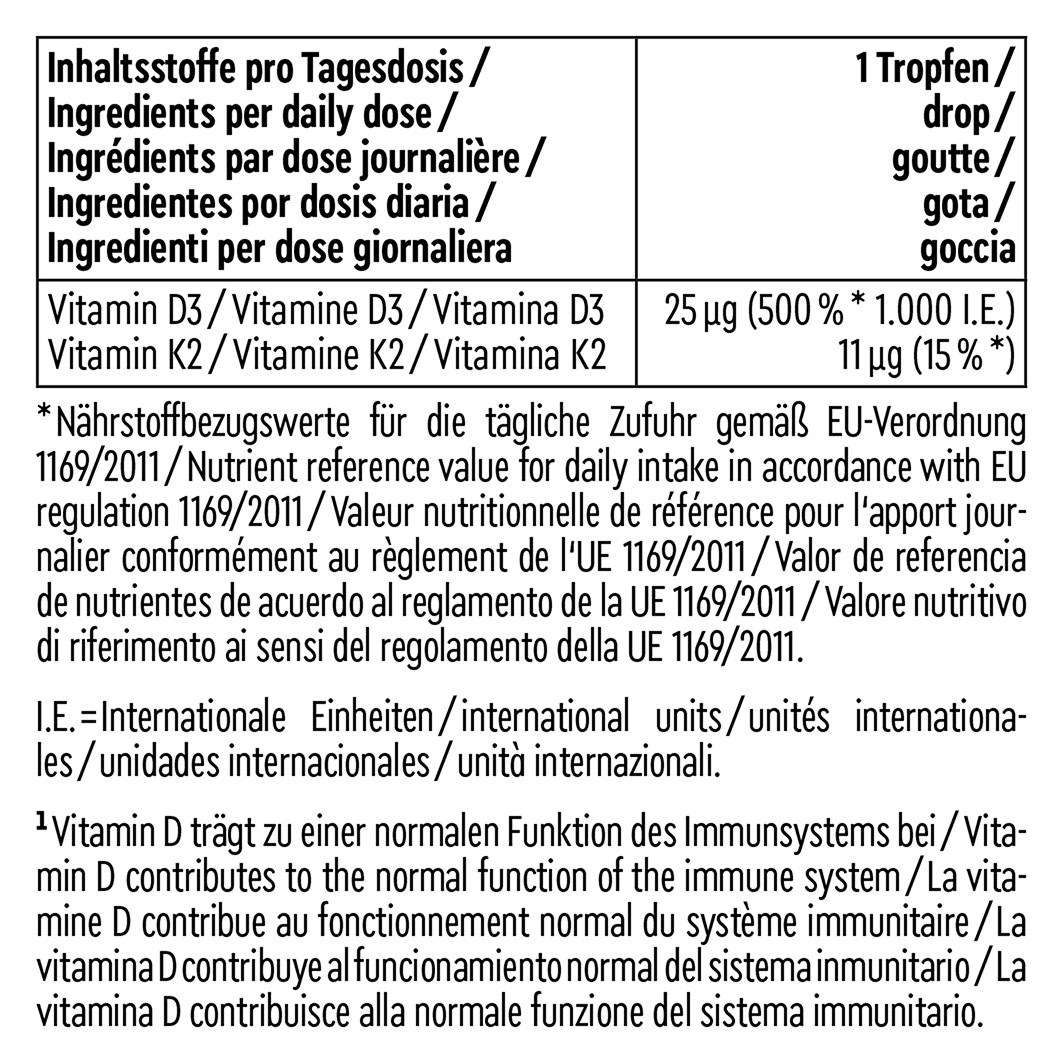 | Inhaltsstoffe pro Tagesdosis / Ingredients per daily dose / Ingrédients par dose journalière / Ingredientes por dosis diaria / Ingredienti per dose giornaliera | 1 Tropfen / drop / goutte / gota / goccia |
|---|---|
| Vitamin D3 / Vitamine D3 / Vitamina D3 | 25 µg (500 % * 1.000 I.E.) |
| Vitamin K2 / Vitamine K2 / Vitamina K2 | 11 µg (15 % *) |

*Nährstoffbezugswerte für die tägliche Zufuhr gemäß EU-Verordnung 1169/2011 / Nutrient reference value for daily intake in accordance with EU regulation 1169/2011 / Valeur nutritionnelle de référence pour l'apport journalier conformément au règlement de l'UE 1169/2011 / Valor de referencia de nutrientes de acuerdo al reglamento de la UE 1169/2011 / Valore nutritivo di riferimento ai sensi del regolamento della UE 1169/2011.

I.E. = Internationale Einheiten / international units / unités internationales / unidades internacionales / unità internazionali.

¹ Vitamin D trägt zu einer normalen Funktion des Immunsystems bei / Vitamin D contributes to the normal function of the immune system / La vitamine D contribue au fonctionnement normal du système immunitaire / La vitamina D contribuye al funcionamiento normal del sistema inmunitario / La vitamina D contribuisce alla normale funzione del sistema immunitario.